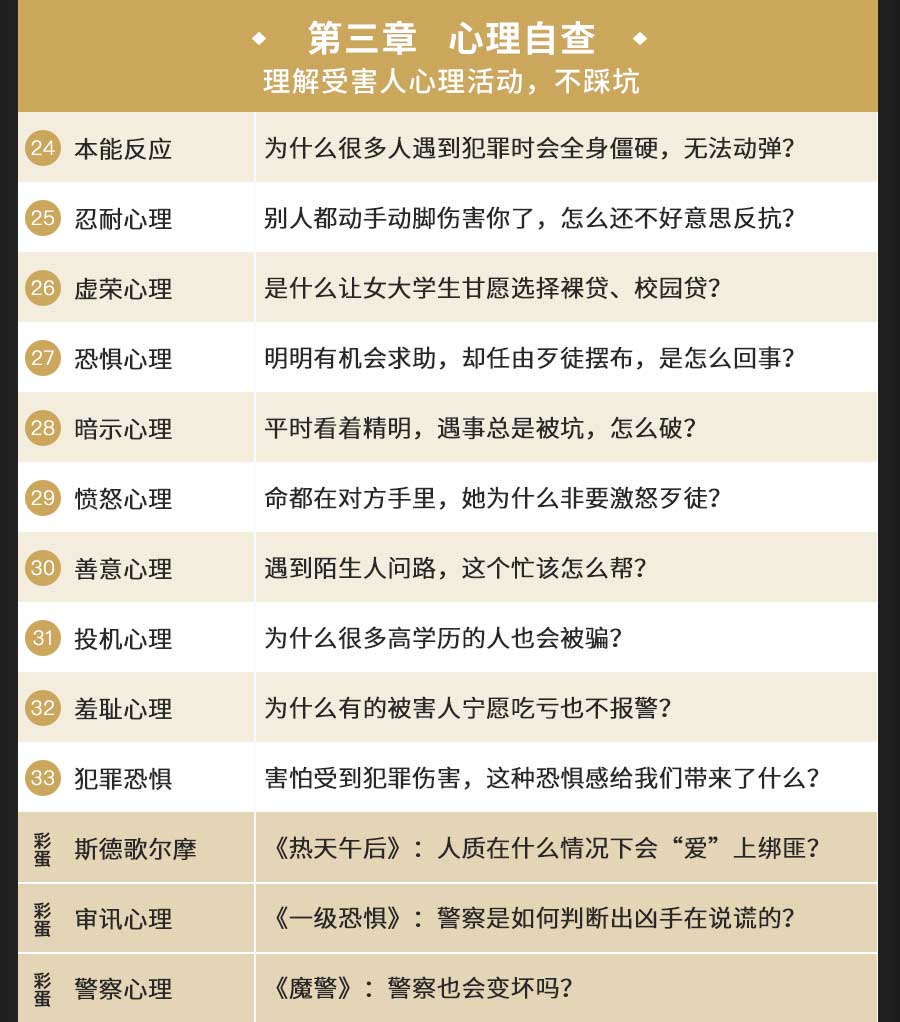 第三章　心理自查
理解受害人心理活动，不踩坑

| | | |
|---|---|---|
| 24 | 本能反应 | 为什么很多人遇到犯罪时会全身僵硬，无法动弹？ |
| 25 | 忍耐心理 | 别人都动手动脚伤害你了，怎么还不好意思反抗？ |
| 26 | 虚荣心理 | 是什么让女大学生甘愿选择裸贷、校园贷？ |
| 27 | 恐惧心理 | 明明有机会求助，却任由歹徒摆布，是怎么回事？ |
| 28 | 暗示心理 | 平时看着精明，遇事总是被坑，怎么破？ |
| 29 | 愤怒心理 | 命都在对方手里，她为什么非要激怒歹徒？ |
| 30 | 善意心理 | 遇到陌生人问路，这个忙该怎么帮？ |
| 31 | 投机心理 | 为什么很多高学历的人也会被骗？ |
| 32 | 羞耻心理 | 为什么有的被害人宁愿吃亏也不报警？ |
| 33 | 犯罪恐惧 | 害怕受到犯罪伤害，这种恐惧感给我们带来了什么？ |
| 彩蛋 | 斯德歌尔摩 | 《热天午后》：人质在什么情况下会“爱”上绑匪？ |
| 彩蛋 | 审讯心理 | 《一级恐惧》：警察是如何判断出凶手在说谎的？ |
| 彩蛋 | 警察心理 | 《魔警》：警察也会变坏吗？ |